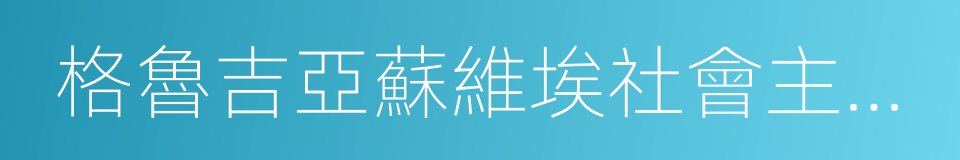 格魯吉亞蘇維埃社會主...